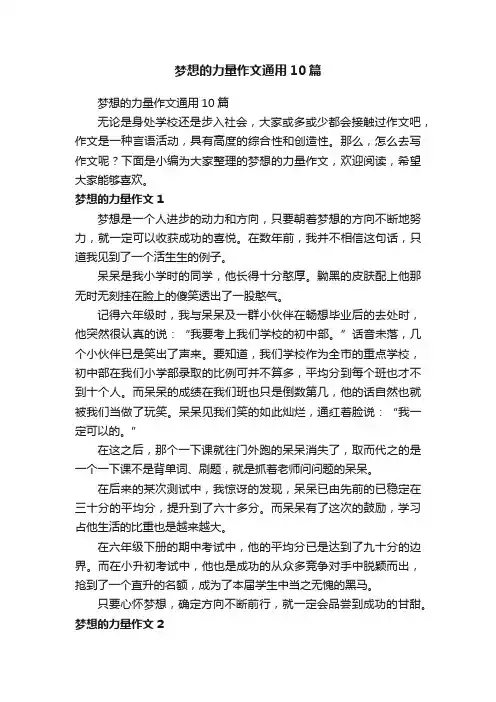 梦想的力量作文通用10篇

梦想的力量作文通用10篇

无论是身处学校还是步入社会，大家或多或少都会接触过作文吧，作文是一种言语活动，具有高度的综合性和创造性。那么，怎么去写作文呢？下面是小编为大家整理的梦想的力量作文，欢迎阅读，希望大家能够喜欢。

梦想的力量作文1

梦想是一个人进步的动力和方向，只要朝着梦想的方向不断地努力，就一定可以收获成功的喜悦。在数年前，我并不相信这句话，只道我见到了一个活生生的例子。

呆呆是我小学时的同学，他长得十分憨厚。黝黑的皮肤配上他那无时无刻挂在脸上的傻笑透出了一股憨气。

记得六年级时，我与呆呆及一群小伙伴在畅想毕业后的去处时，他突然很认真的说：“我要考上我们学校的初中部。”话音未落，几个小伙伴已是笑出了声来。要知道，我们学校作为全市的重点学校，初中部在我们小学部录取的比例可并不算多，平均分到每个班也才不到十个人。而呆呆的成绩在我们班也只是倒数第几，他的话自然也就被我们当做了玩笑。呆呆见我们笑的如此灿烂，通红着脸说：“我一定可以的。”

在这之后，那个一下课就往门外跑的呆呆消失了，取而代之的是一个一下课不是背单词、刷题，就是抓着老师问问题的呆呆。

在后来的某次测试中，我惊讶的发现，呆呆已由先前的已稳定在三十分的平均分，提升到了六十多分。而呆呆有了这次的鼓励，学习占他生活的比重也是越来越大。

在六年级下册的期中考试中，他的平均分已是达到了九十分的边界。而在小升初考试中，他也是成功的从众多竞争对手中脱颖而出，抢到了一个直升的名额，成为了本届学生中当之无愧的黑马。

只要心怀梦想，确定方向不断前行，就一定会品尝到成功的甘甜。

梦想的力量作文2